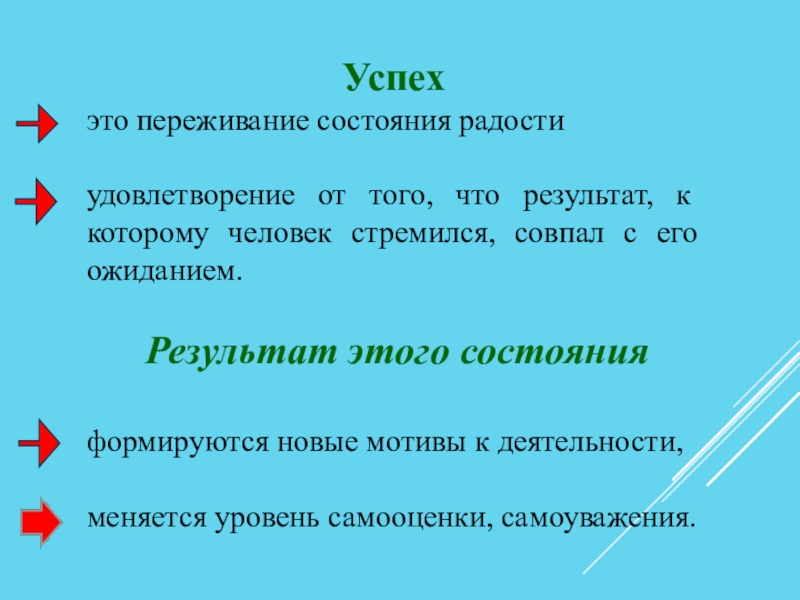 Успех

это переживание состояния радости

удовлетворение от того, что результат, к которому человек стремился, совпал с его ожиданием.

Результат этого состояния

формируются новые мотивы к деятельности,

меняется уровень самооценки, самоуважения.